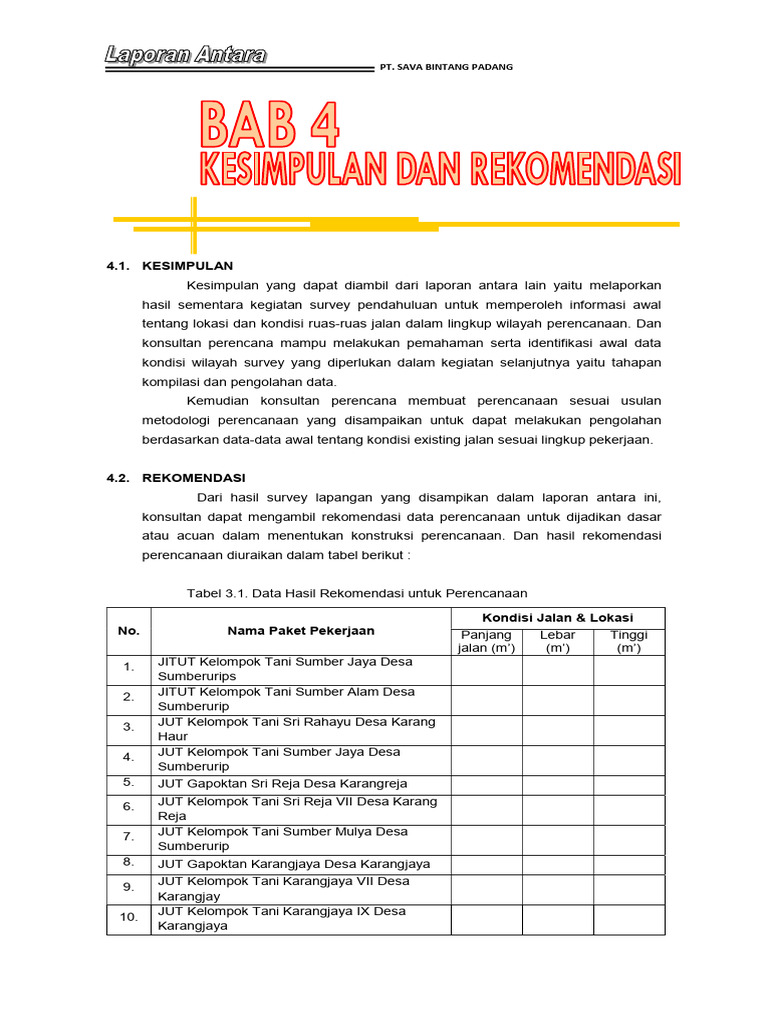 Laporan Antara

PT. SAVA BINTANG PADANG

BAB 4
KESIMPULAN DAN REKOMENDASI

4.1. KESIMPULAN

Kesimpulan yang dapat diambil dari laporan antara lain yaitu melaporkan hasil sementara kegiatan survey pendahuluan untuk memperoleh informasi awal tentang lokasi dan kondisi ruas-ruas jalan dalam lingkup wilayah perencanaan. Dan konsultan perencana mampu melakukan pemahaman serta identifikasi awal data kondisi wilayah survey yang diperlukan dalam kegiatan selanjutnya yaitu tahapan kompilasi dan pengolahan data.

Kemudian konsultan perencana membuat perencanaan sesuai usulan metodologi perencanaan yang disampaikan untuk dapat melakukan pengolahan berdasarkan data-data awal tentang kondisi existing jalan sesuai lingkup pekerjaan.

4.2. REKOMENDASI

Dari hasil survey lapangan yang disampikan dalam laporan antara ini, konsultan dapat mengambil rekomendasi data perencanaan untuk dijadikan dasar atau acuan dalam menentukan konstruksi perencanaan. Dan hasil rekomendasi perencanaan diuraikan dalam tabel berikut :

Tabel 3.1. Data Hasil Rekomendasi untuk Perencanaan

| No. | Nama Paket Pekerjaan | Kondisi Jalan & Lokasi | | |
|---|---|---|---|---|
| | | Panjang jalan (m') | Lebar (m') | Tinggi (m') |
| 1. | JITUT Kelompok Tani Sumber Jaya Desa Sumberurips | | | |
| 2. | JITUT Kelompok Tani Sumber Alam Desa Sumberurip | | | |
| 3. | JUT Kelompok Tani Sri Rahayu Desa Karang Haur | | | |
| 4. | JUT Kelompok Tani Sumber Jaya Desa Sumberurip | | | |
| 5. | JUT Gapoktan Sri Reja Desa Karangreja | | | |
| 6. | JUT Kelompok Tani Sri Reja VII Desa Karang Reja | | | |
| 7. | JUT Kelompok Tani Sumber Mulya Desa Sumberurip | | | |
| 8. | JUT Gapoktan Karangjaya Desa Karangjaya | | | |
| 9. | JUT Kelompok Tani Karangjaya VII Desa Karangjay | | | |
| 10. | JUT Kelompok Tani Karangjaya IX Desa Karangjaya | | | |